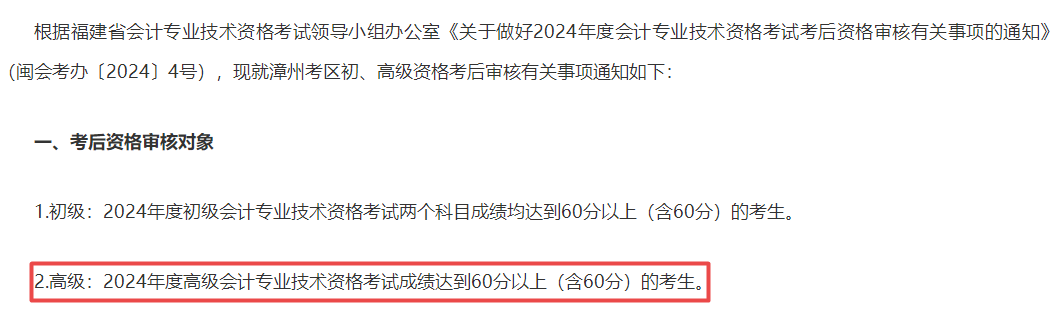 根据福建省会计专业技术资格考试领导小组办公室《关于做好2024年度会计专业技术资格考试考后资格审核有关事项的通知》（闽会考办〔2024〕4号），现就漳州考区初、高级资格考后审核有关事项通知如下：

一、考后资格审核对象

1.初级：2024年度初级会计专业技术资格考试两个科目成绩均达到60分以上（含60分）的考生。

2.高级：2024年度高级会计专业技术资格考试成绩达到60分以上（含60分）的考生。